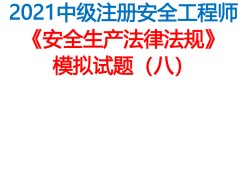 2021中级注册安全工程师
《安全生产法律法规》
模拟试题（八）